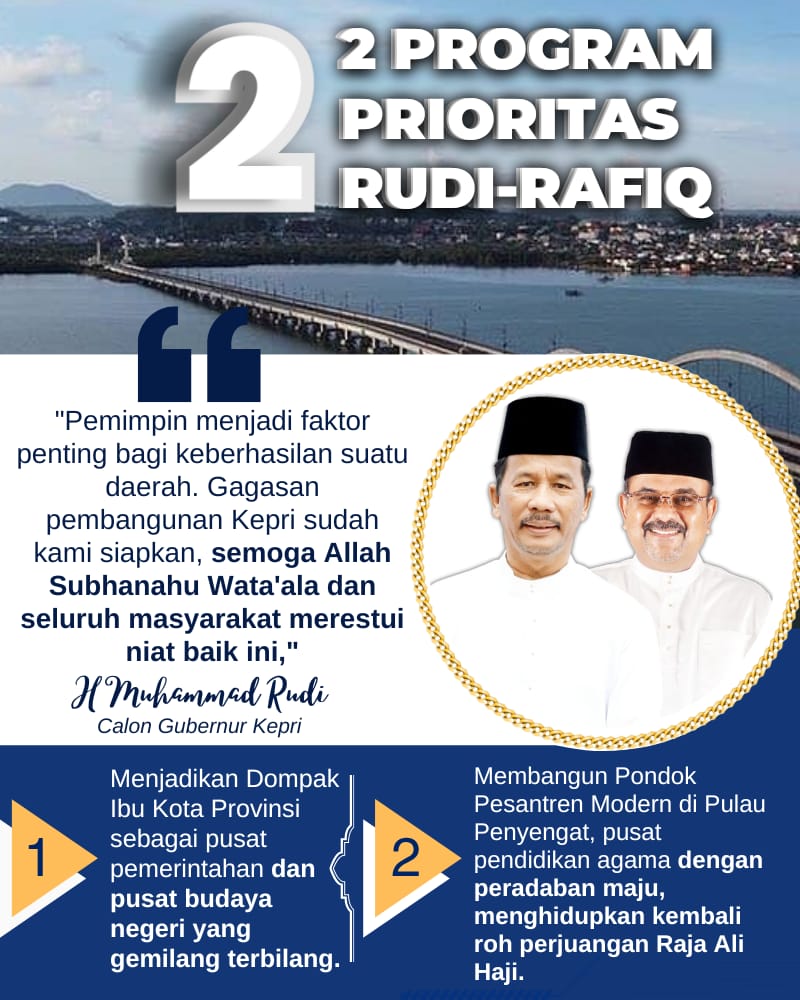 2

2 PROGRAM PRIORITAS RUDI-RAFIQ

"Pemimpin menjadi faktor penting bagi keberhasilan suatu daerah. Gagasan pembangunan Kepri sudah kami siapkan, semoga Allah Subhanahu Wata'ala dan seluruh masyarakat merestui niat baik ini,"

H Muhammad Rudi
Calon Gubernur Kepri

1

Menjadikan Dompak Ibu Kota Provinsi sebagai pusat pemerintahan dan pusat budaya negeri yang gemilang terbilang.

2

Membangun Pondok Pesantren Modern di Pulau Penyengat, pusat pendidikan agama dengan peradaban maju, menghidupkan kembali roh perjuangan Raja Ali Haji.